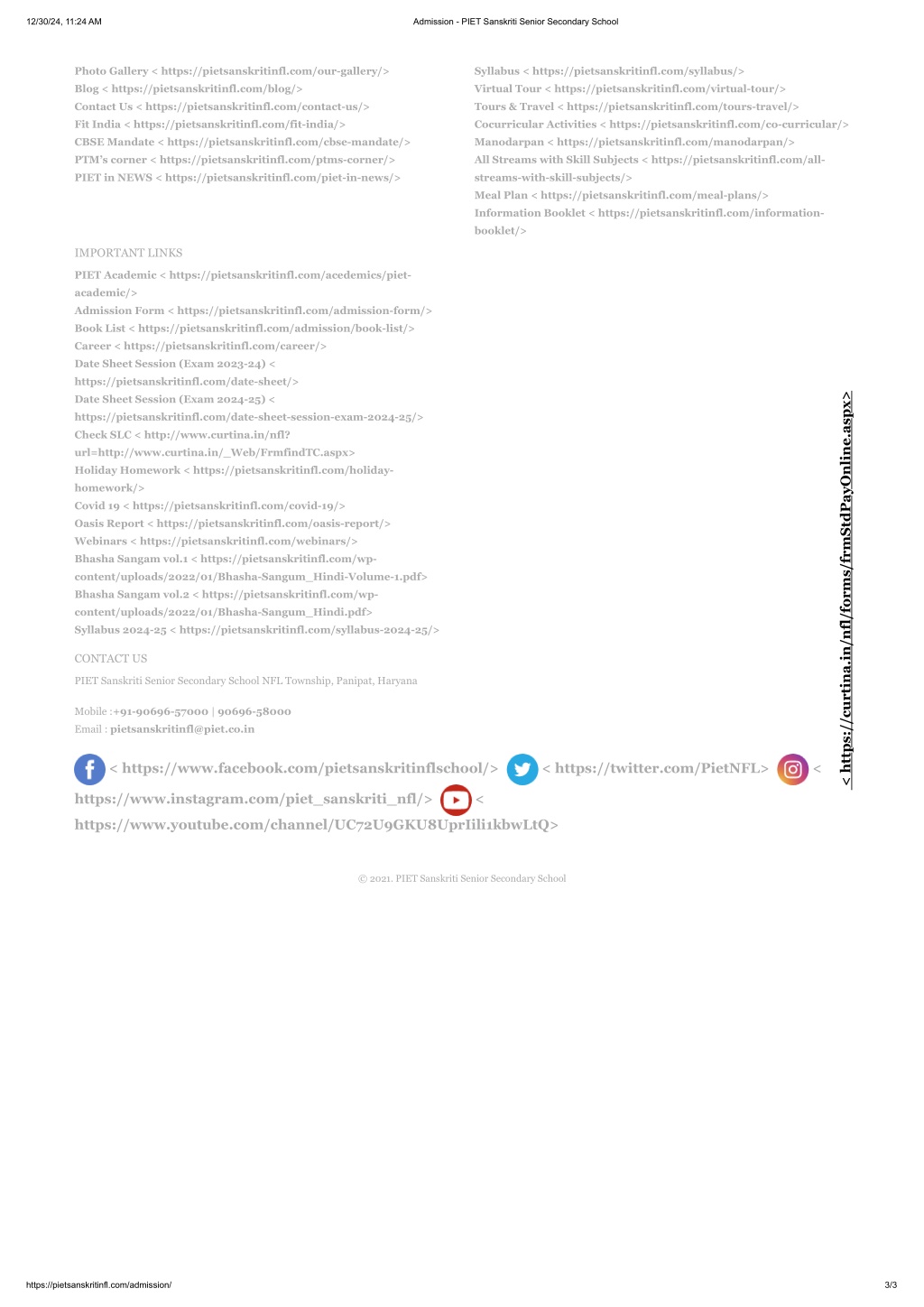 12/30/24, 11:24 AM

Admission - PIET Sanskriti Senior Secondary School

Photo Gallery < https://pietsanskritinfl.com/our-gallery/>
Blog < https://pietsanskritinfl.com/blog/>
Contact Us < https://pietsanskritinfl.com/contact-us/>
Fit India < https://pietsanskritinfl.com/fit-india/>
CBSE Mandate < https://pietsanskritinfl.com/cbse-mandate/>
PTM's corner < https://pietsanskritinfl.com/ptms-corner/>
PIET in NEWS < https://pietsanskritinfl.com/piet-in-news/>

Syllabus < https://pietsanskritinfl.com/syllabus/>
Virtual Tour < https://pietsanskritinfl.com/virtual-tour/>
Tours & Travel < https://pietsanskritinfl.com/tours-travel/>
Cocurricular Activities < https://pietsanskritinfl.com/co-curricular/>
Manodarpan < https://pietsanskritinfl.com/manodarpan/>
All Streams with Skill Subjects < https://pietsanskritinfl.com/all-streams-with-skill-subjects/>
Meal Plan < https://pietsanskritinfl.com/meal-plans/>
Information Booklet < https://pietsanskritinfl.com/information-booklet/>

IMPORTANT LINKS

PIET Academic < https://pietsanskritinfl.com/acedemics/piet-academic/>
Admission Form < https://pietsanskritinfl.com/admission-form/>
Book List < https://pietsanskritinfl.com/admission/book-list/>
Career < https://pietsanskritinfl.com/career/>
Date Sheet Session (Exam 2023-24) < https://pietsanskritinfl.com/date-sheet/>
Date Sheet Session (Exam 2024-25) < https://pietsanskritinfl.com/date-sheet-session-exam-2024-25/>
Check SLC < http://www.curtina.in/nfl?url=http://www.curtina.in/_Web/FrmfindTC.aspx>
Holiday Homework < https://pietsanskritinfl.com/holiday-homework/>
Covid 19 < https://pietsanskritinfl.com/covid-19/>
Oasis Report < https://pietsanskritinfl.com/oasis-report/>
Webinars < https://pietsanskritinfl.com/webinars/>
Bhasha Sangam vol.1 < https://pietsanskritinfl.com/wp-content/uploads/2022/01/Bhasha-Sangum_Hindi-Volume-1.pdf>
Bhasha Sangam vol.2 < https://pietsanskritinfl.com/wp-content/uploads/2022/01/Bhasha-Sangum_Hindi.pdf>
Syllabus 2024-25 < https://pietsanskritinfl.com/syllabus-2024-25/>

CONTACT US

PIET Sanskriti Senior Secondary School NFL Township, Panipat, Haryana

Mobile :+91-90696-57000 | 90696-58000
Email : pietsanskritinfl@piet.co.in

< https://www.facebook.com/pietsanskritinflschool/> < https://twitter.com/PietNFL> < https://www.instagram.com/piet_sanskriti_nfl/> < https://www.youtube.com/channel/UC72U9GKU8UprIili1kbwLtQ>

< https://curtina.in/nfl/forms/frmStdPayOnline.aspx>

© 2021. PIET Sanskriti Senior Secondary School

https://pietsanskritinfl.com/admission/

3/3